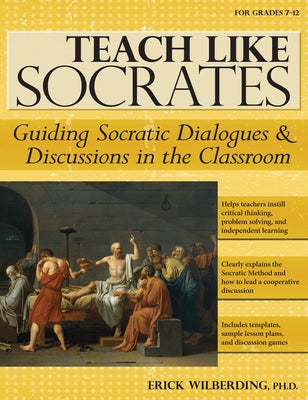 FOR GRADES 7-12

TEACH LIKE SOCRATES

Guiding Socratic Dialogues & Discussions in the Classroom

Helps teachers instill critical thinking, problem solving, and independent learning

Clearly explains the Socratic Method and how to lead a cooperative discussion

Includes templates, sample lesson plans, and discussion games

ERICK WILBERDING, PH.D.